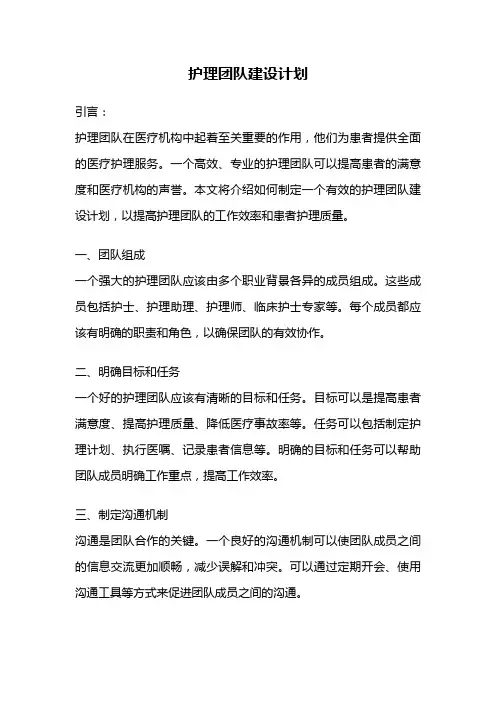 护理团队建设计划

引言：

护理团队在医疗机构中起着至关重要的作用，他们为患者提供全面的医疗护理服务。一个高效、专业的护理团队可以提高患者的满意度和医疗机构的声誉。本文将介绍如何制定一个有效的护理团队建设计划，以提高护理团队的工作效率和患者护理质量。

一、团队组成

一个强大的护理团队应该由多个职业背景各异的成员组成。这些成员包括护士、护理助理、护理师、临床护士专家等。每个成员都应该有明确的职责和角色，以确保团队的有效协作。

二、明确目标和任务

一个好的护理团队应该有清晰的目标和任务。目标可以是提高患者满意度、提高护理质量、降低医疗事故率等。任务可以包括制定护理计划、执行医嘱、记录患者信息等。明确的目标和任务可以帮助团队成员明确工作重点，提高工作效率。

三、制定沟通机制

沟通是团队合作的关键。一个良好的沟通机制可以使团队成员之间的信息交流更加顺畅，减少误解和冲突。可以通过定期开会、使用沟通工具等方式来促进团队成员之间的沟通。